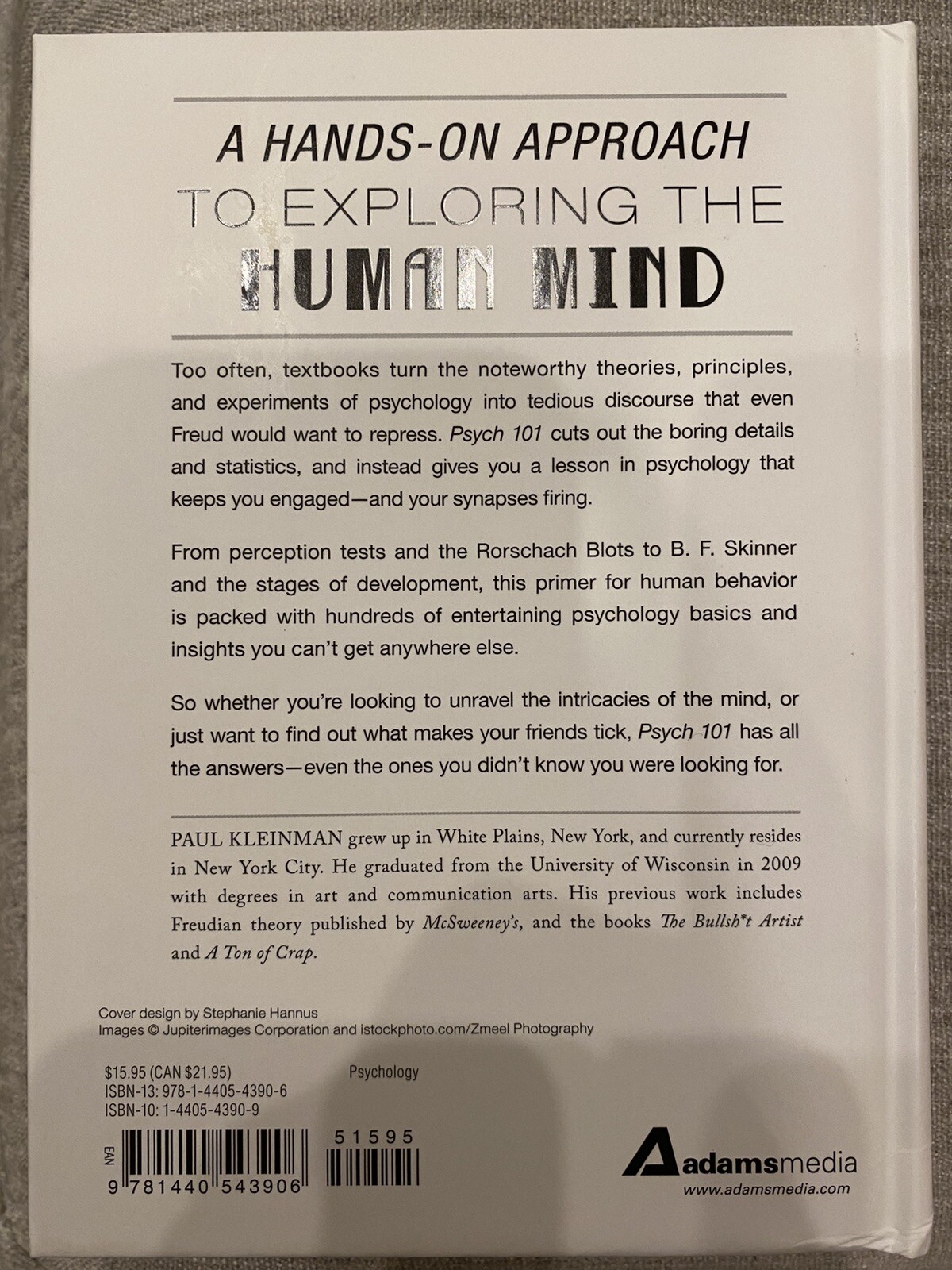 A HANDS-ON APPROACH
TO EXPLORING THE
HUMAN MIND

Too often, textbooks turn the noteworthy theories, principles, and experiments of psychology into tedious discourse that even Freud would want to repress. Psych 101 cuts out the boring details and statistics, and instead gives you a lesson in psychology that keeps you engaged—and your synapses firing.

From perception tests and the Rorschach Blots to B. F. Skinner and the stages of development, this primer for human behavior is packed with hundreds of entertaining psychology basics and insights you can't get anywhere else.

So whether you're looking to unravel the intricacies of the mind, or just want to find out what makes your friends tick, Psych 101 has all the answers—even the ones you didn't know you were looking for.

PAUL KLEINMAN grew up in White Plains, New York, and currently resides in New York City. He graduated from the University of Wisconsin in 2009 with degrees in art and communication arts. His previous work includes Freudian theory published by McSweeney's, and the books The Bullsh*t Artist and A Ton of Crap.

Cover design by Stephanie Hannus
Images © Jupiterimages Corporation and istockphoto.com/Zmeel Photography

$15.95 (CAN $21.95)
ISBN-13: 978-1-4405-4390-6
ISBN-10: 1-4405-4390-9

Psychology

EAN
9 781440 543906

51595

Adamsmedia
www.adamsmedia.com